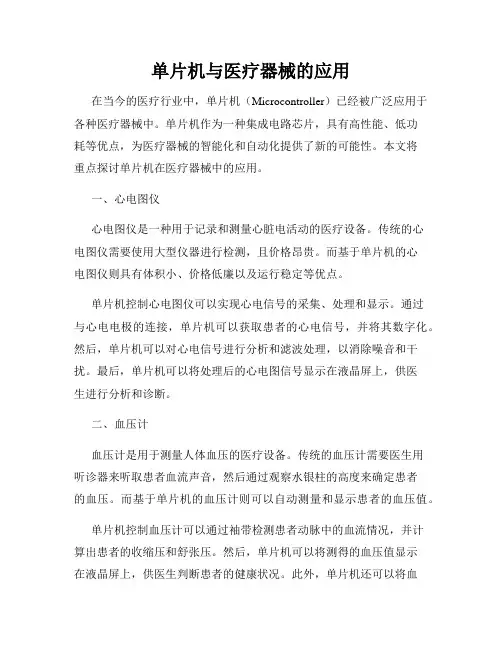 单片机与医疗器械的应用

在当今的医疗行业中，单片机（Microcontroller）已经被广泛应用于各种医疗器械中。单片机作为一种集成电路芯片，具有高性能、低功耗等优点，为医疗器械的智能化和自动化提供了新的可能性。本文将重点探讨单片机在医疗器械中的应用。

一、心电图仪

心电图仪是一种用于记录和测量心脏电活动的医疗设备。传统的心电图仪需要使用大型仪器进行检测，且价格昂贵。而基于单片机的心电图仪则具有体积小、价格低廉以及运行稳定等优点。

单片机控制心电图仪可以实现心电信号的采集、处理和显示。通过与心电电极的连接，单片机可以获取患者的心电信号，并将其数字化。然后，单片机可以对心电信号进行分析和滤波处理，以消除噪音和干扰。最后，单片机可以将处理后的心电图信号显示在液晶屏上，供医生进行分析和诊断。

二、血压计

血压计是用于测量人体血压的医疗设备。传统的血压计需要医生用听诊器来听取患者血流声音，然后通过观察水银柱的高度来确定患者的血压。而基于单片机的血压计则可以自动测量和显示患者的血压值。

单片机控制血压计可以通过袖带检测患者动脉中的血流情况，并计算出患者的收缩压和舒张压。然后，单片机可以将测得的血压值显示在液晶屏上，供医生判断患者的健康状况。此外，单片机还可以将血